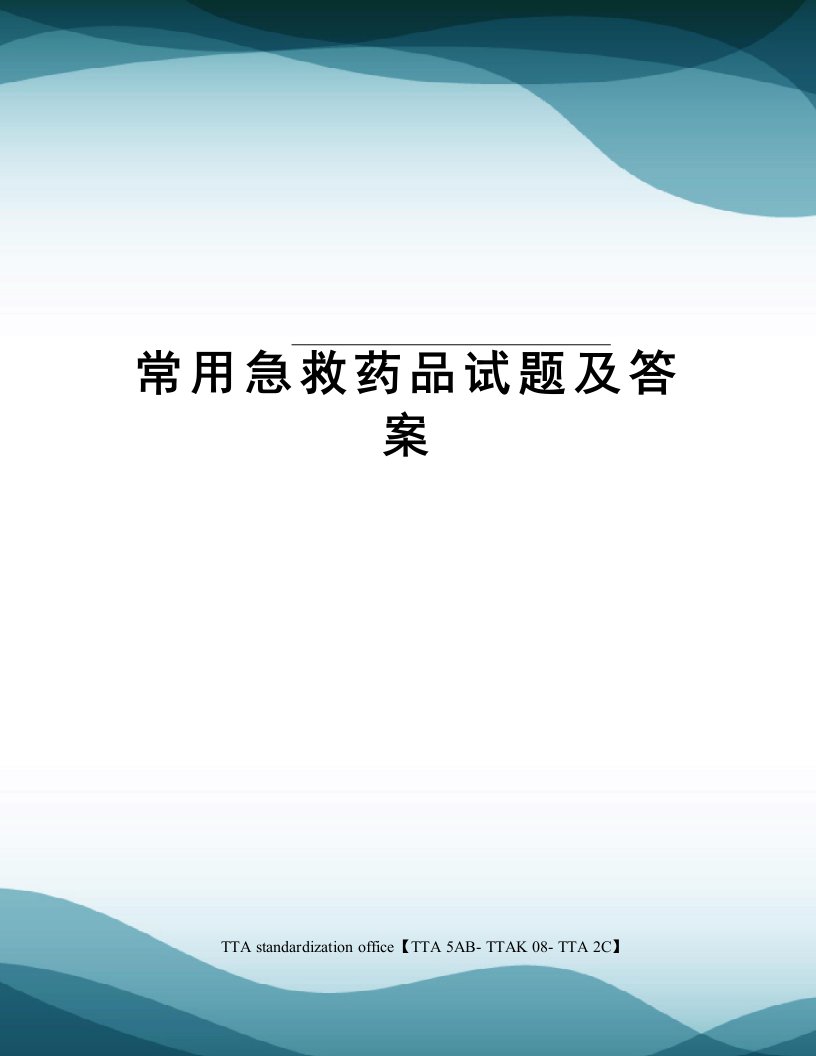 常用急救药品试题及答案

TTA standardization office【TTA 5AB- TTAK 08- TTA 2C】